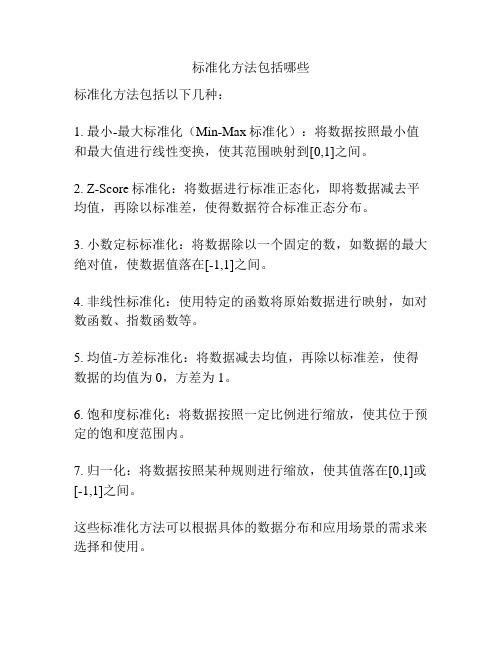 标准化方法包括哪些

标准化方法包括以下几种：

1. 最小-最大标准化（Min-Max 标准化）：将数据按照最小值和最大值进行线性变换，使其范围映射到[0,1]之间。

2. Z-Score 标准化：将数据进行标准正态化，即将数据减去平均值，再除以标准差，使得数据符合标准正态分布。

3. 小数定标标准化：将数据除以一个固定的数，如数据的最大绝对值，使数据值落在[-1,1]之间。

4. 非线性标准化：使用特定的函数将原始数据进行映射，如对数函数、指数函数等。

5. 均值-方差标准化：将数据减去均值，再除以标准差，使得数据的均值为 0，方差为 1。

6. 饱和度标准化：将数据按照一定比例进行缩放，使其位于预定的饱和度范围内。

7. 归一化：将数据按照某种规则进行缩放，使其值落在[0,1]或[-1,1]之间。

这些标准化方法可以根据具体的数据分布和应用场景的需求来选择和使用。